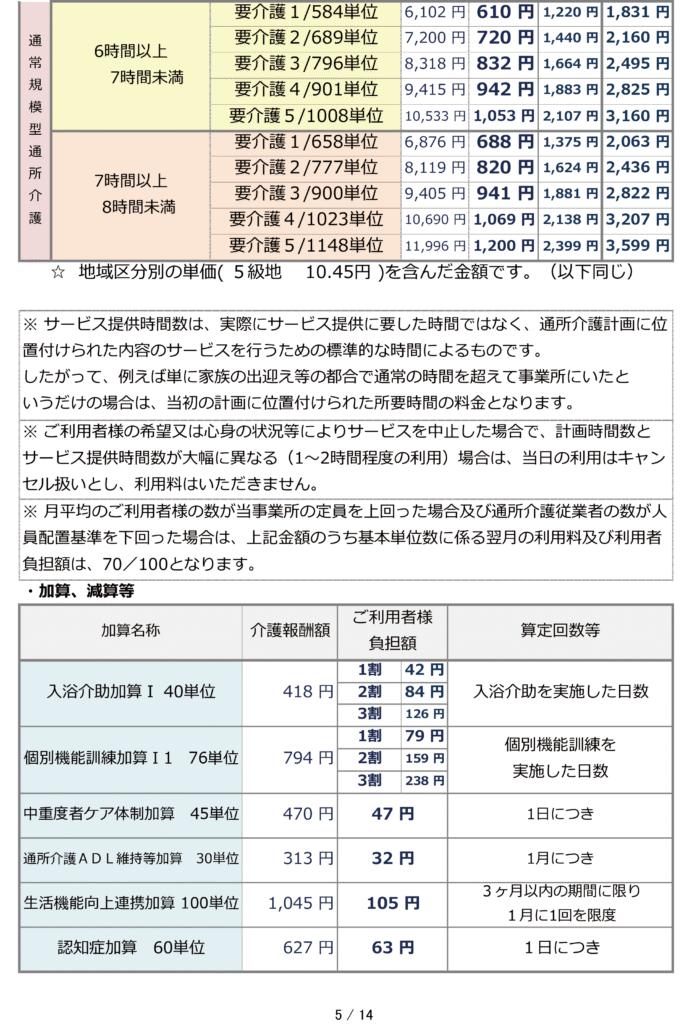 | 通常規模型通所介護 | 6時間以上 7時間未満 | 要介護１/584単位 | 6,102 円 | 610 円 | 1,220 円 | 1,831 円 |
|---|---|---|---|---|---|---|
| | | 要介護２/689単位 | 7,200 円 | 720 円 | 1,440 円 | 2,160 円 |
| | | 要介護３/796単位 | 8,318 円 | 832 円 | 1,664 円 | 2,495 円 |
| | | 要介護４/901単位 | 9,415 円 | 942 円 | 1,883 円 | 2,825 円 |
| | | 要介護５/1008単位 | 10,533 円 | 1,053 円 | 2,107 円 | 3,160 円 |
| | 7時間以上 8時間未満 | 要介護１/658単位 | 6,876 円 | 688 円 | 1,375 円 | 2,063 円 |
| | | 要介護２/777単位 | 8,119 円 | 820 円 | 1,624 円 | 2,436 円 |
| | | 要介護３/900単位 | 9,405 円 | 941 円 | 1,881 円 | 2,822 円 |
| | | 要介護４/1023単位 | 10,690 円 | 1,069 円 | 2,138 円 | 3,207 円 |
| | | 要介護５/1148単位 | 11,996 円 | 1,200 円 | 2,399 円 | 3,599 円 |

☆ 地域区分別の単価( ５級地 10.45円 )を含んだ金額です。（以下同じ）

※ サービス提供時間数は、実際にサービス提供に要した時間ではなく、通所介護計画に位置付けられた内容のサービスを行うための標準的な時間によるものです。
したがって、例えば単に家族の出迎え等の都合で通常の時間を超えて事業所にいたというだけの場合は、当初の計画に位置付けられた所要時間の料金となります。

※ ご利用者様の希望又は心身の状況等によりサービスを中止した場合で、計画時間数とサービス提供時間数が大幅に異なる（1～2時間程度の利用）場合は、当日の利用はキャンセル扱いとし、利用料はいただきません。

※ 月平均のご利用者様の数が当事業所の定員を上回った場合及び通所介護従業者の数が人員配置基準を下回った場合は、上記金額のうち基本単位数に係る翌月の利用料及び利用者負担額は、70／100となります。

・加算、減算等

| 加算名称 | 介護報酬額 | ご利用者様負担額 | | 算定回数等 |
|---|---|---|---|---|
| 入浴介助加算Ⅰ 40単位 | 418 円 | 1割 | 42 円 | 入浴介助を実施した日数 |
| | | 2割 | 84 円 | |
| | | 3割 | 126 円 | |
| 個別機能訓練加算Ⅰ1 76単位 | 794 円 | 1割 | 79 円 | 個別機能訓練を実施した日数 |
| | | 2割 | 159 円 | |
| | | 3割 | 238 円 | |
| 中重度者ケア体制加算 45単位 | 470 円 | 47 円 | | 1日につき |
| 通所介護ＡＤＬ維持等加算 30単位 | 313 円 | 32 円 | | 1月につき |
| 生活機能向上連携加算 100単位 | 1,045 円 | 105 円 | | 3ヶ月以内の期間に限り 1月に1回を限度 |
| 認知症加算 60単位 | 627 円 | 63 円 | | 1日につき |

5 / 14